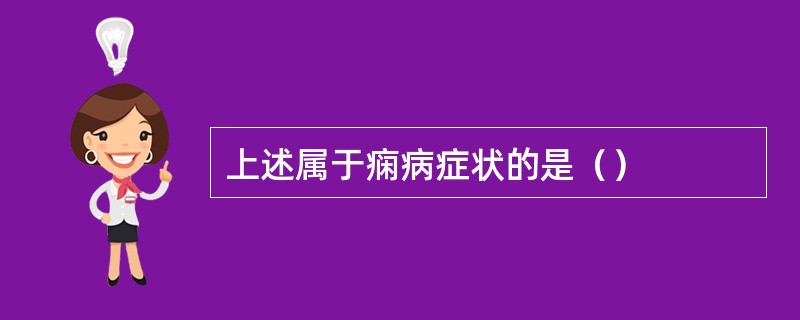 上述属于痫病症状的是（）